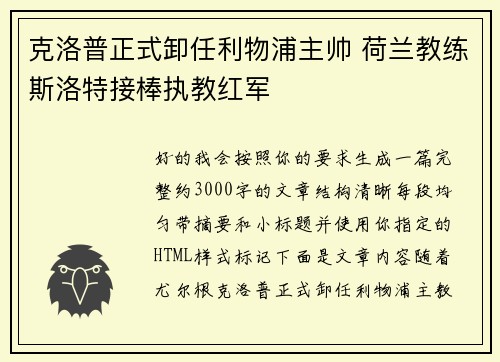 克洛普正式卸任利物浦主帅 荷兰教练斯洛特接棒执教红军

好的我会按照你的要求生成一篇完整约3000字的文章结构清晰每段均匀带摘要和小标题并使用你指定的HTML样式标记下面是文章内容随着尤尔根克洛普正式卸任利物浦主教